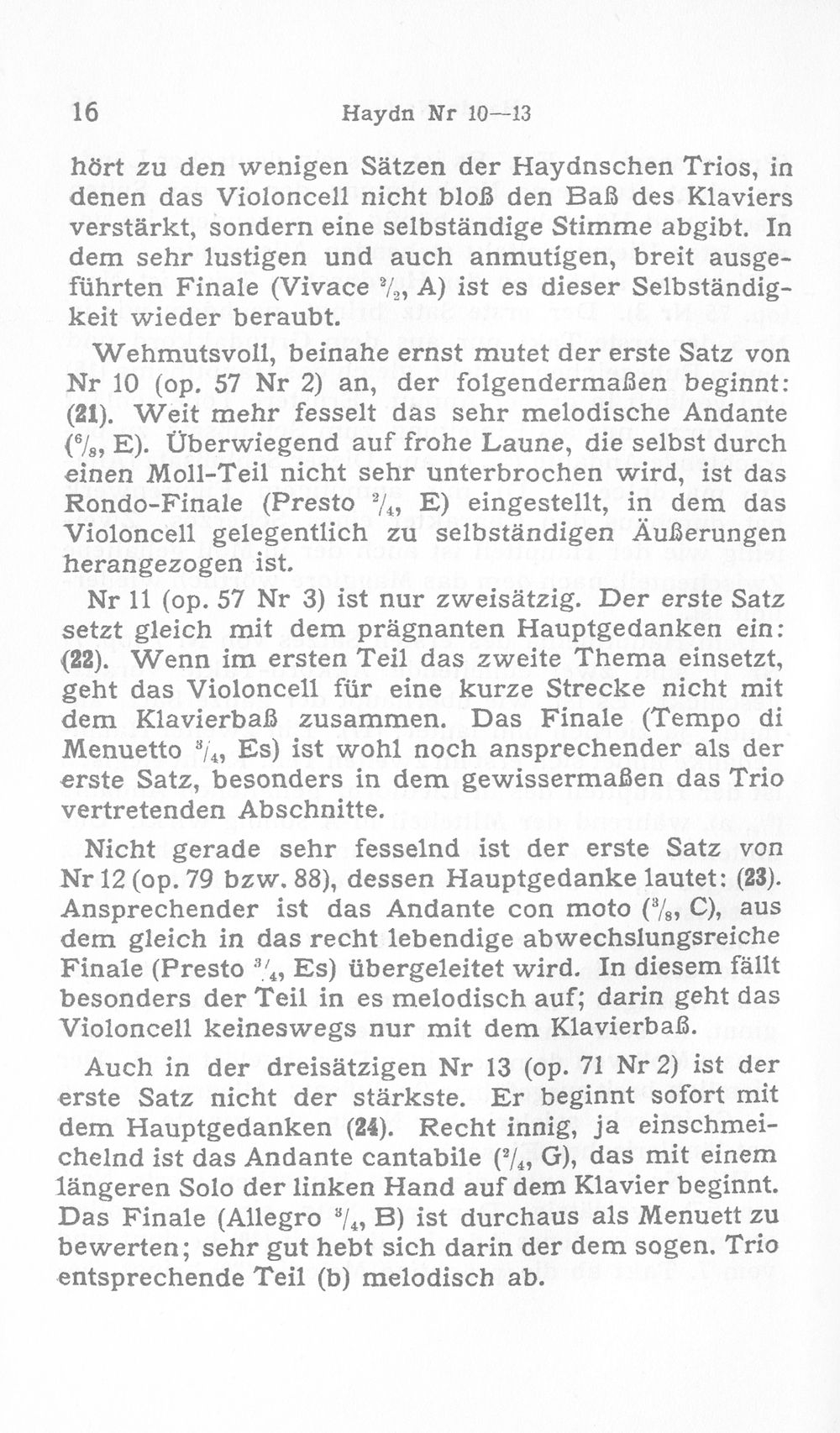 16 Haydn Nr 10—13

hört zu den wenigen Sätzen der Haydnschen Trios, in denen das Violoncell nicht bloß den Baß des Klaviers verstärkt, sondern eine selbständige Stimme abgibt. In dem sehr lustigen und auch anmutigen, breit ausgeführten Finale (Vivace $\frac{2}{2}$, A) ist es dieser Selbständigkeit wieder beraubt.

Wehmutsvoll, beinahe ernst mutet der erste Satz von Nr 10 (op. 57 Nr 2) an, der folgendermaßen beginnt: (21). Weit mehr fesselt das sehr melodische Andante ($\frac{6}{8}$, E). Überwiegend auf frohe Laune, die selbst durch einen Moll-Teil nicht sehr unterbrochen wird, ist das Rondo-Finale (Presto $\frac{2}{4}$, E) eingestellt, in dem das Violoncell gelegentlich zu selbständigen Äußerungen herangezogen ist.

Nr 11 (op. 57 Nr 3) ist nur zweisätzig. Der erste Satz setzt gleich mit dem prägnanten Hauptgedanken ein: (22). Wenn im ersten Teil das zweite Thema einsetzt, geht das Violoncell für eine kurze Strecke nicht mit dem Klavierbaß zusammen. Das Finale (Tempo di Menuetto $\frac{3}{4}$, Es) ist wohl noch ansprechender als der erste Satz, besonders in dem gewissermaßen das Trio vertretenden Abschnitte.

Nicht gerade sehr fesselnd ist der erste Satz von Nr 12 (op. 79 bzw. 88), dessen Hauptgedanke lautet: (23). Ansprechender ist das Andante con moto ($\frac{3}{8}$, C), aus dem gleich in das recht lebendige abwechslungsreiche Finale (Presto $\frac{3}{4}$, Es) übergeleitet wird. In diesem fällt besonders der Teil in es melodisch auf; darin geht das Violoncell keineswegs nur mit dem Klavierbaß.

Auch in der dreisätzigen Nr 13 (op. 71 Nr 2) ist der erste Satz nicht der stärkste. Er beginnt sofort mit dem Hauptgedanken (24). Recht innig, ja einschmeichelnd ist das Andante cantabile ($\frac{2}{4}$, G), das mit einem längeren Solo der linken Hand auf dem Klavier beginnt. Das Finale (Allegro $\frac{3}{4}$, B) ist durchaus als Menuett zu bewerten; sehr gut hebt sich darin der dem sogen. Trio entsprechende Teil (b) melodisch ab.